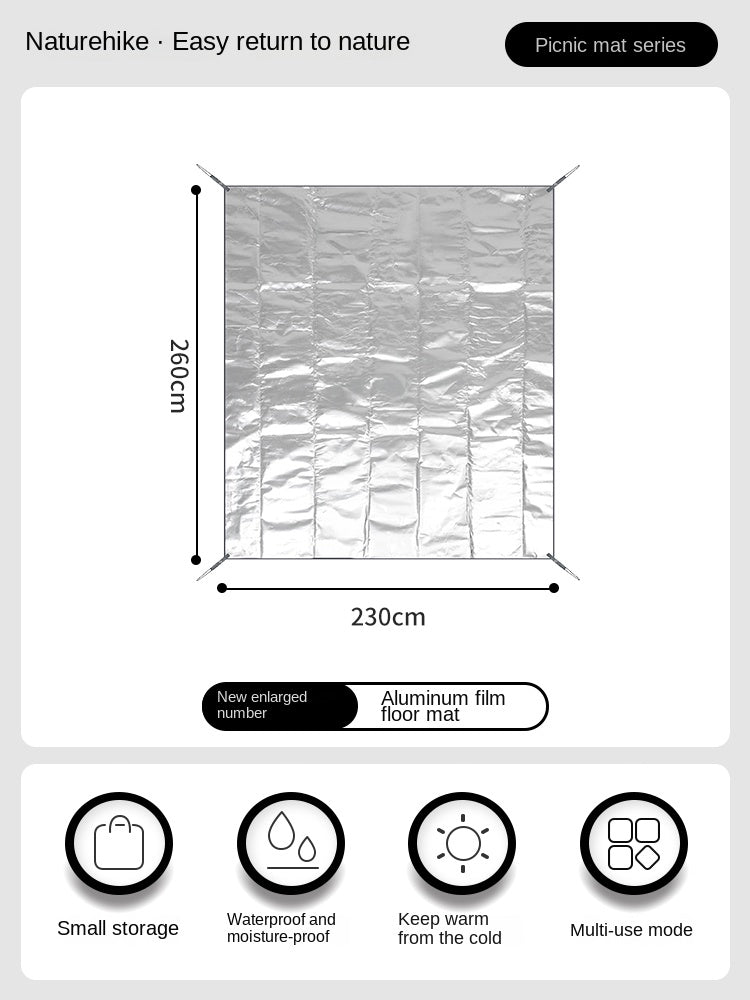 Naturehike · Easy return to nature

Picnic mat series

260cm

230cm

New enlarged number

Aluminum film floor mat

Small storage

Waterproof and moisture-proof

Keep warm from the cold

Multi-use mode